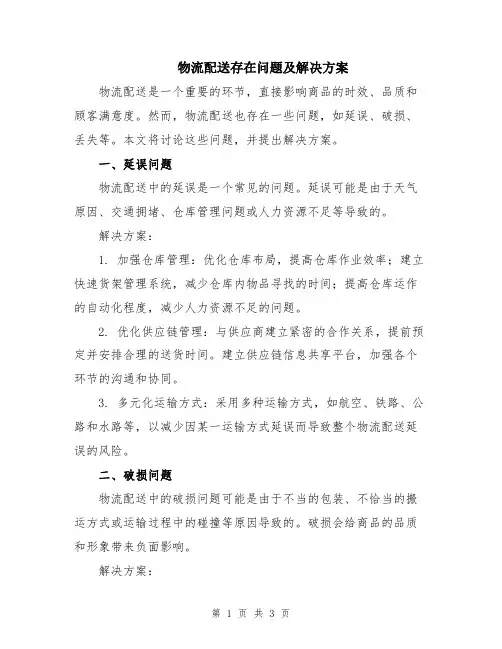 物流配送存在问题及解决方案

物流配送是一个重要的环节，直接影响商品的时效、品质和顾客满意度。然而，物流配送也存在一些问题，如延误、破损、丢失等。本文将讨论这些问题，并提出解决方案。

一、延误问题

物流配送中的延误是一个常见的问题。延误可能是由于天气原因、交通拥堵、仓库管理问题或人力资源不足等导致的。

解决方案：

1. 加强仓库管理：优化仓库布局，提高仓库作业效率；建立快速货架管理系统，减少仓库内物品寻找的时间；提高仓库运作的自动化程度，减少人力资源不足的问题。

2. 优化供应链管理：与供应商建立紧密的合作关系，提前预定并安排合理的送货时间。建立供应链信息共享平台，加强各个环节的沟通和协同。

3. 多元化运输方式：采用多种运输方式，如航空、铁路、公路和水路等，以减少因某一运输方式延误而导致整个物流配送延误的风险。

二、破损问题

物流配送中的破损问题可能是由于不当的包装、不恰当的搬运方式或运输过程中的碰撞等原因导致的。破损会给商品的品质和形象带来负面影响。

解决方案：

第 1 页 共 3 页